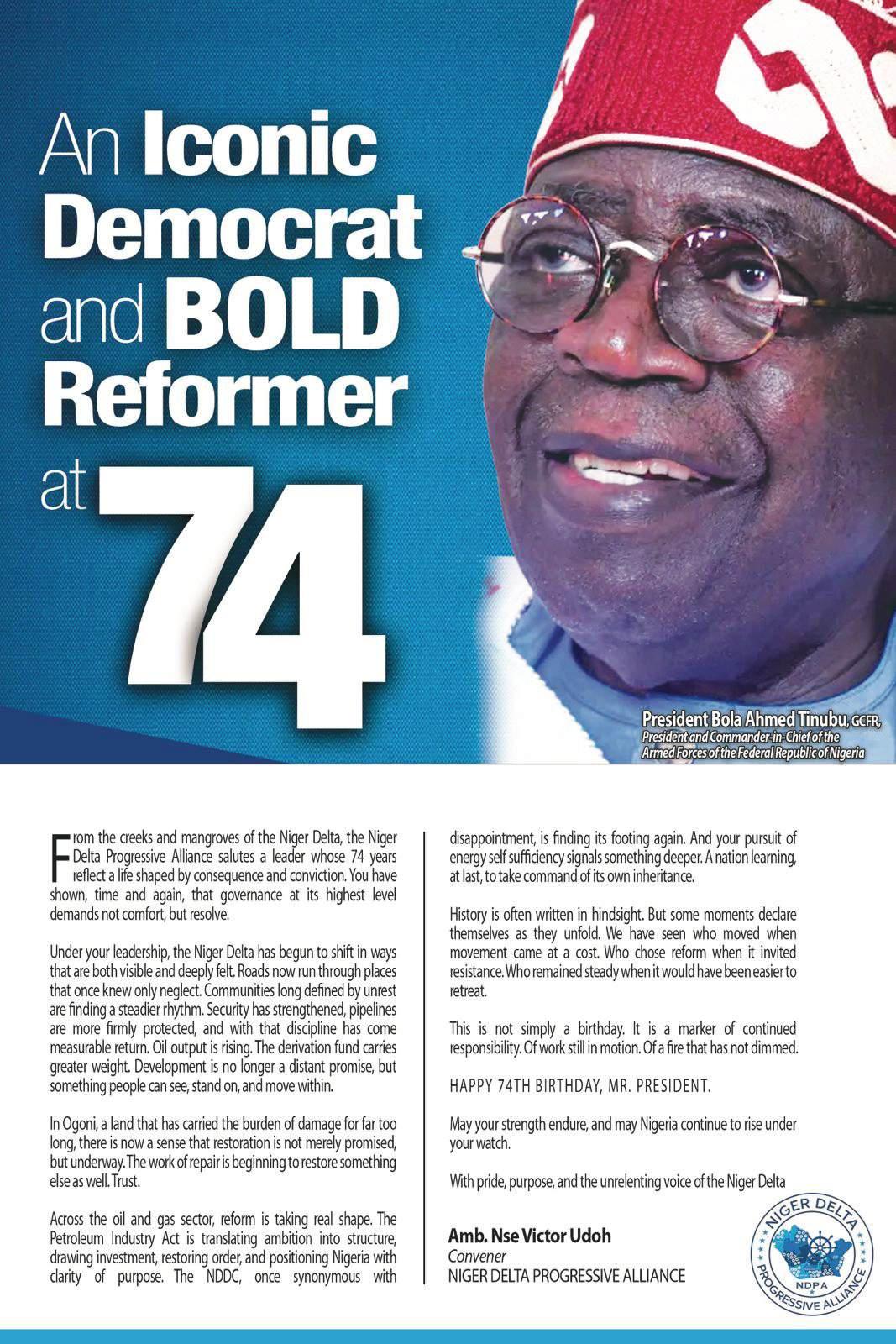 An Iconic Democrat and BOLD Reformer at 74

President Bola Ahmed Tinubu, GCFR,
President and Commander-in-Chief of the Armed Forces of the Federal Republic of Nigeria

From the creeks and mangroves of the Niger Delta, the Niger Delta Progressive Alliance salutes a leader whose 74 years reflect a life shaped by consequence and conviction. You have shown, time and again, that governance at its highest level demands not comfort, but resolve.

Under your leadership, the Niger Delta has begun to shift in ways that are both visible and deeply felt. Roads now run through places that once knew only neglect. Communities long defined by unrest are finding a steadier rhythm. Security has strengthened, pipelines are more firmly protected, and with that discipline has come measurable return. Oil output is rising. The derivation fund carries greater weight. Development is no longer a distant promise, but something people can see, stand on, and move within.

In Ogoni, a land that has carried the burden of damage for far too long, there is now a sense that restoration is not merely promised, but underway. The work of repair is beginning to restore something else as well. Trust.

Across the oil and gas sector, reform is taking real shape. The Petroleum Industry Act is translating ambition into structure, drawing investment, restoring order, and positioning Nigeria with clarity of purpose. The NDDC, once synonymous with disappointment, is finding its footing again. And your pursuit of energy self sufficiency signals something deeper. A nation learning, at last, to take command of its own inheritance.

History is often written in hindsight. But some moments declare themselves as they unfold. We have seen who moved when movement came at a cost. Who chose reform when it invited resistance. Who remained steady when it would have been easier to retreat.

This is not simply a birthday. It is a marker of continued responsibility. Of work still in motion. Of a fire that has not dimmed.

HAPPY 74TH BIRTHDAY, MR. PRESIDENT.

May your strength endure, and may Nigeria continue to rise under your watch.

With pride, purpose, and the unrelenting voice of the Niger Delta

Amb. Nse Victor Udoh
Convener
NIGER DELTA PROGRESSIVE ALLIANCE

NIGER DELTA
NDPA
PROGRESSIVE ALLIANCE